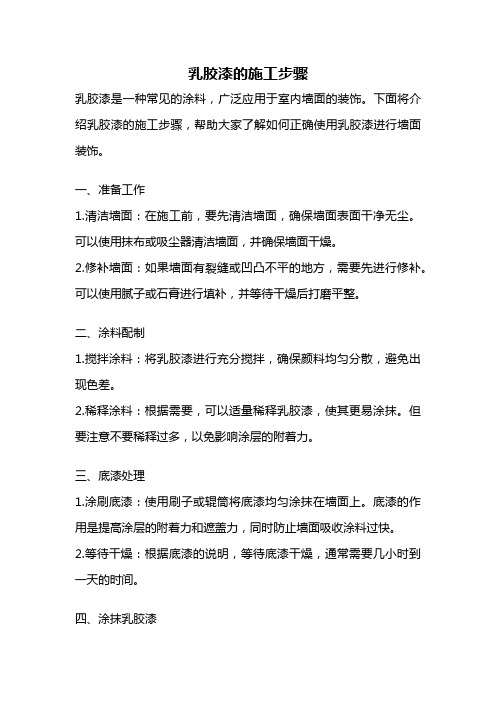 乳胶漆的施工步骤

乳胶漆是一种常见的涂料，广泛应用于室内墙面的装饰。下面将介绍乳胶漆的施工步骤，帮助大家了解如何正确使用乳胶漆进行墙面装饰。

一、准备工作

1.清洁墙面：在施工前，要先清洁墙面，确保墙面表面干净无尘。可以使用抹布或吸尘器清洁墙面，并确保墙面干燥。

2.修补墙面：如果墙面有裂缝或凹凸不平的地方，需要先进行修补。可以使用腻子或石膏进行填补，并等待干燥后打磨平整。

二、涂料配制

1.搅拌涂料：将乳胶漆进行充分搅拌，确保颜料均匀分散，避免出现色差。

2.稀释涂料：根据需要，可以适量稀释乳胶漆，使其更易涂抹。但要注意不要稀释过多，以免影响涂层的附着力。

三、底漆处理

1.涂刷底漆：使用刷子或辊筒将底漆均匀涂抹在墙面上。底漆的作用是提高涂层的附着力和遮盖力，同时防止墙面吸收涂料过快。

2.等待干燥：根据底漆的说明，等待底漆干燥，通常需要几小时到一天的时间。

四、涂抹乳胶漆